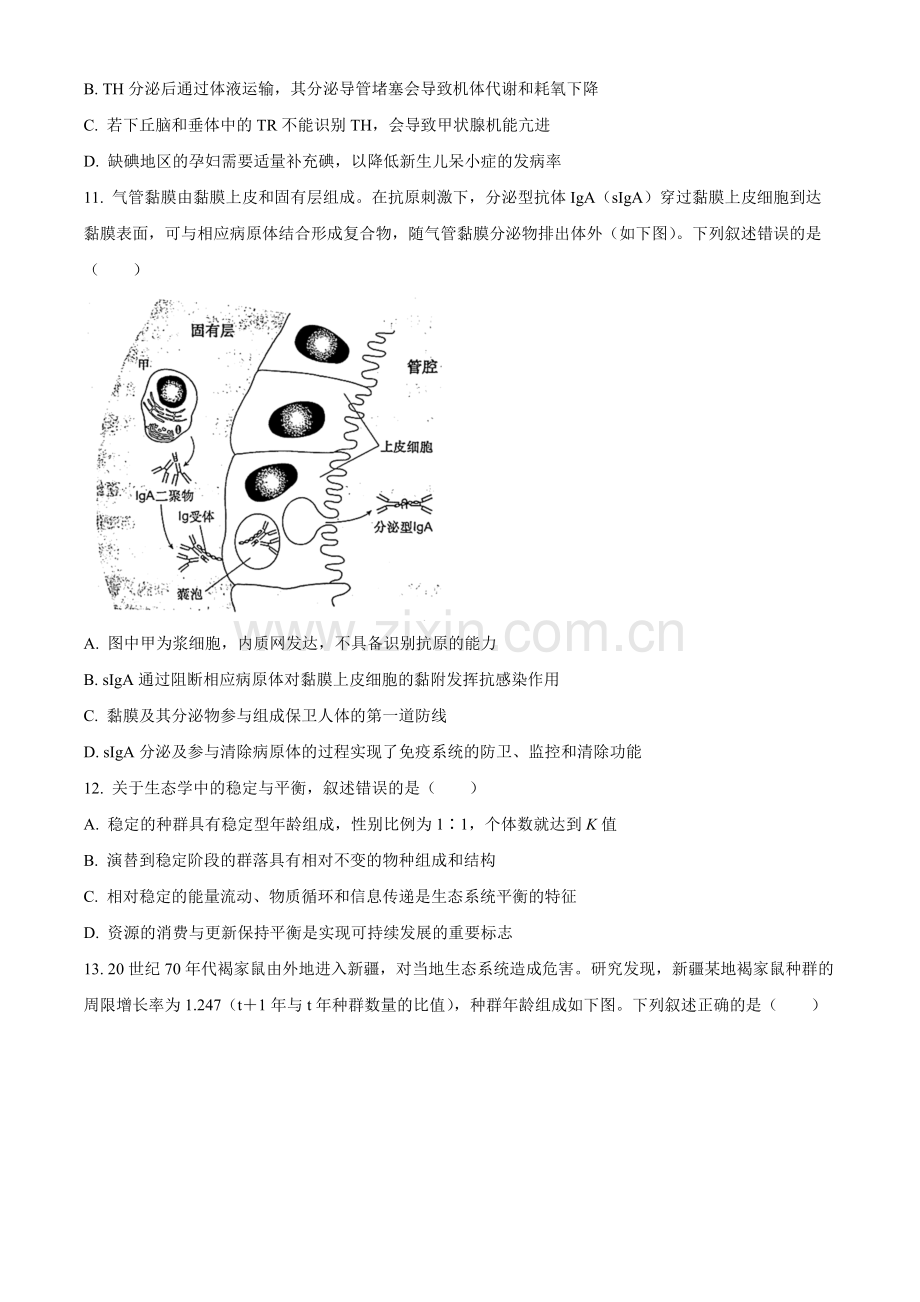 B. TH分泌后通过体液运输，其分泌导管堵塞会导致机体代谢和耗氧下降

C. 若下丘脑和垂体中的TR不能识别TH，会导致甲状腺机能亢进

D. 缺碘地区的孕妇需要适量补充碘，以降低新生儿呆小症的发病率

11. 气管黏膜由黏膜上皮和固有层组成。在抗原刺激下，分泌型抗体IgA（sIgA）穿过黏膜上皮细胞到达黏膜表面，可与相应病原体结合形成复合物，随气管黏膜分泌物排出体外（如下图）。下列叙述错误的是（　　）

固有层
管腔
甲
上皮细胞
IgA二聚物
Ig受体
分泌型IgA
囊泡

A. 图中甲为浆细胞，内质网发达，不具备识别抗原的能力

B. sIgA通过阻断相应病原体对黏膜上皮细胞的黏附发挥抗感染作用

C. 黏膜及其分泌物参与组成保卫人体的第一道防线

D. sIgA分泌及参与清除病原体的过程实现了免疫系统的防卫、监控和清除功能

12. 关于生态学中的稳定与平衡，叙述错误的是（　　）

A. 稳定的种群具有稳定型年龄组成，性别比例为1∶1，个体数就达到K值

B. 演替到稳定阶段的群落具有相对不变的物种组成和结构

C. 相对稳定的能量流动、物质循环和信息传递是生态系统平衡的特征

D. 资源的消费与更新保持平衡是实现可持续发展的重要标志

13. 20世纪70年代褐家鼠由外地进入新疆，对当地生态系统造成危害。研究发现，新疆某地褐家鼠种群的周限增长率为1.247（t+1年与t年种群数量的比值），种群年龄组成如下图。下列叙述正确的是（　　）

www.zixin.com.cn